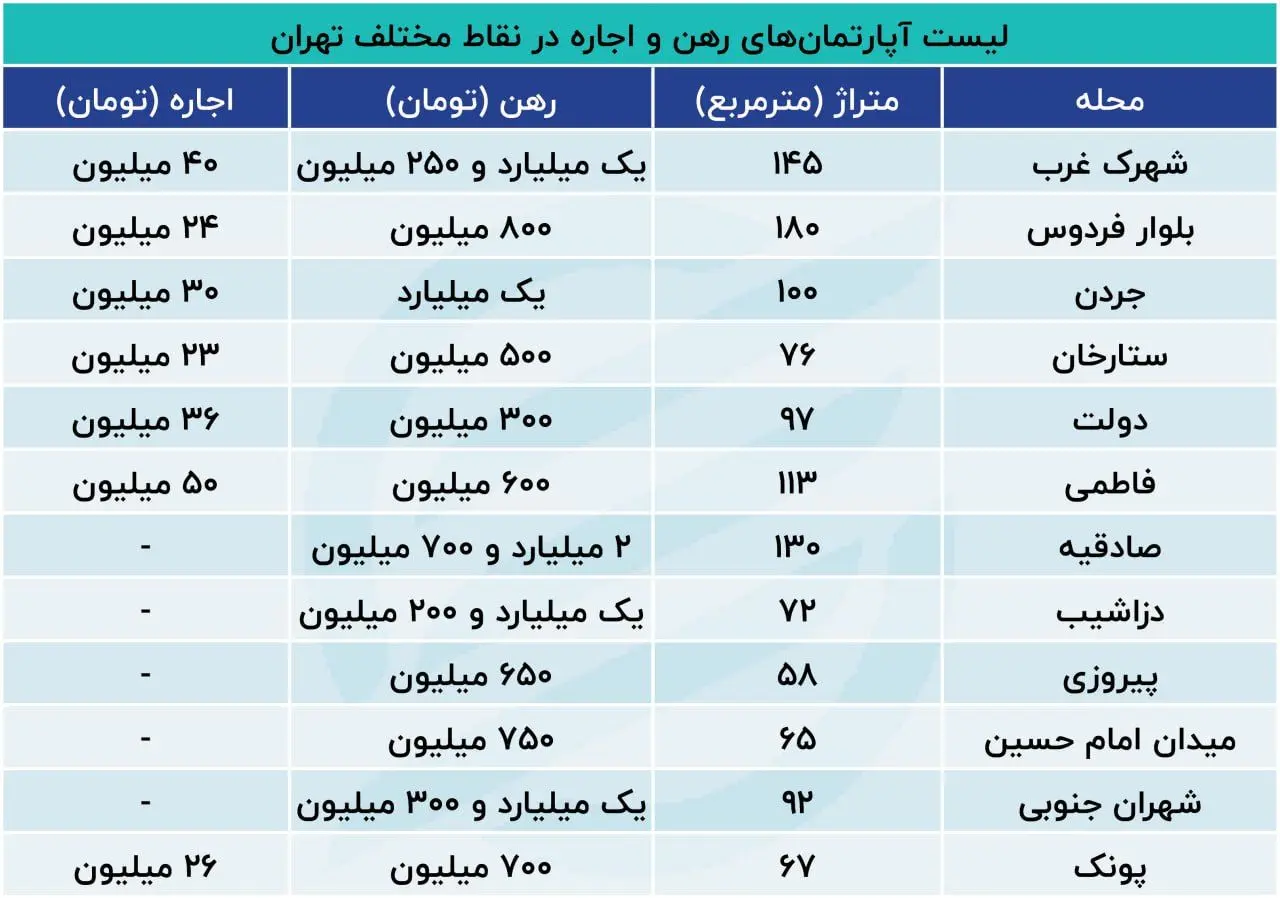 لیست آپارتمان‌های رهن و اجاره در نقاط مختلف تهران

| محله | متراژ (مترمربع) | رهن (تومان) | اجاره (تومان) |
|---|---|---|---|
| شهرک غرب | ۱۴۵ | یک میلیارد و ۲۵۰ میلیون | ۴۰ میلیون |
| بلوار فردوس | ۱۸۰ | ۸۰۰ میلیون | ۲۴ میلیون |
| جردن | ۱۰۰ | یک میلیارد | ۳۰ میلیون |
| ستارخان | ۷۶ | ۵۰۰ میلیون | ۲۳ میلیون |
| دولت | ۹۷ | ۳۰۰ میلیون | ۳۶ میلیون |
| فاطمی | ۱۱۳ | ۶۰۰ میلیون | ۵۰ میلیون |
| صادقیه | ۱۳۰ | ۲ میلیارد و ۷۰۰ میلیون | - |
| دزاشیب | ۷۲ | یک میلیارد و ۲۰۰ میلیون | - |
| پیروزی | ۵۸ | ۶۵۰ میلیون | - |
| میدان امام حسین | ۶۵ | ۷۵۰ میلیون | - |
| شهران جنوبی | ۹۲ | یک میلیارد و ۳۰۰ میلیون | - |
| پونک | ۶۷ | ۷۰۰ میلیون | ۲۶ میلیون |